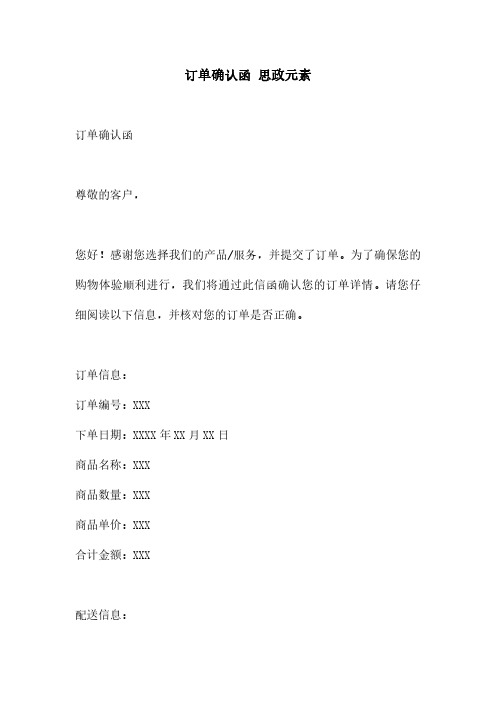 订单确认函 思政元素

订单确认函

尊敬的客户，

您好！感谢您选择我们的产品/服务，并提交了订单。为了确保您的购物体验顺利进行，我们将通过此信函确认您的订单详情。请您仔细阅读以下信息，并核对您的订单是否正确。

订单信息：

订单编号：XXX

下单日期：XXXX 年 XX 月 XX 日

商品名称：XXX

商品数量：XXX

商品单价：XXX

合计金额：XXX

配送信息：